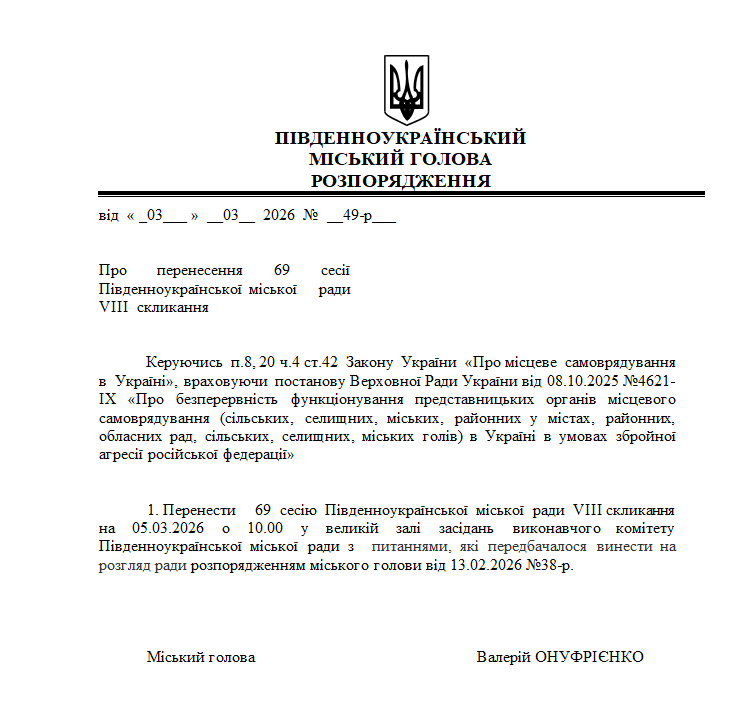 ПІВДЕННОУКРАЇНСЬКИЙ
МІСЬКИЙ ГОЛОВА
РОЗПОРЯДЖЕННЯ

від « _03___ » __03__ 2026 № __49-р___

Про перенесення 69 сесії Південноукраїнської міської ради VIII скликання

Керуючись п.8, 20 ч.4 ст.42 Закону України «Про місцеве самоврядування в Україні», враховуючи постанову Верховної Ради України від 08.10.2025 №4621-IX «Про безперервність функціонування представницьких органів місцевого самоврядування (сільських, селищних, міських, районних у містах, районних, обласних рад, сільських, селищних, міських голів) в Україні в умовах збройної агресії російської федерації»

1. Перенести 69 сесію Південноукраїнської міської ради VIII скликання на 05.03.2026 о 10.00 у великій залі засідань виконавчого комітету Південноукраїнської міської ради з питаннями, які передбачалося винести на розгляд ради розпорядженням міського голови від 13.02.2026 №38-р.

Міський голова

Валерій ОНУФРІЄНКО